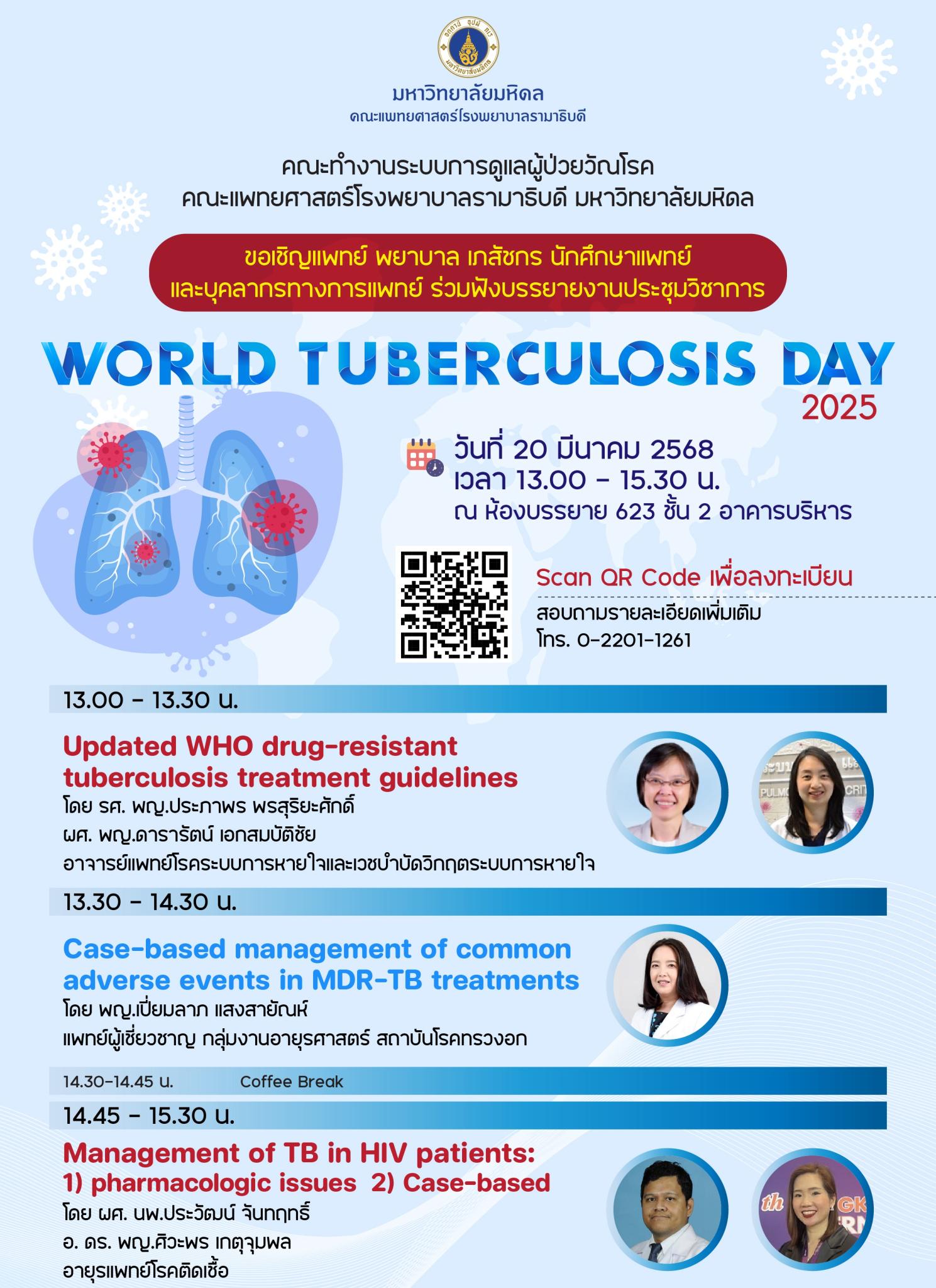 มหาวิทยาลัยมหิดล
คณะแพทยศาสตร์โรงพยาบาลรามาธิบดี

คณะทำงานระบบการดูแลผู้ป่วยวัณโรค
คณะแพทยศาสตร์โรงพยาบาลรามาธิบดี มหาวิทยาลัยมหิดล

ขอเชิญแพทย์ พยาบาล เภสัชกร นักศึกษาแพทย์
และบุคลากรทางการแพทย์ ร่วมฟังบรรยายงานประชุมวิชาการ

WORLD TUBERCULOSIS DAY
2025

วันที่ 20 มีนาคม 2568
เวลา 13.00 - 15.30 น.
ณ ห้องบรรยาย 623 ชั้น 2 อาคารบริหาร

Scan QR Code เพื่อลงทะเบียน
สอบถามรายละเอียดเพิ่มเติม
โทร. 0-2201-1261

13.00 - 13.30 น.

Updated WHO drug-resistant tuberculosis treatment guidelines
โดย รศ. พญ.ประภาพร พรสุริยะศักดิ์
ผศ. พญ.ดารารัตน์ เอกสมบัติชัย
อาจารย์แพทย์โรคระบบการหายใจและเวชบำบัดวิกฤตระบบการหายใจ

13.30 - 14.30 น.

Case-based management of common adverse events in MDR-TB treatments
โดย พญ.เปี่ยมลาภ แสงสายัณห์
แพทย์ผู้เชี่ยวชาญ กลุ่มงานอายุรศาสตร์ สถาบันโรคทรวงอก

14.30-14.45 น. Coffee Break

14.45 - 15.30 น.

Management of TB in HIV patients:
1) pharmacologic issues 2) Case-based
โดย ผศ. นพ.ประวัฒน์ จันทฤทธิ์
อ. ดร. พญ.ศิวะพร เกตุจุมพล
อายุรแพทย์โรคติดเชื้อ